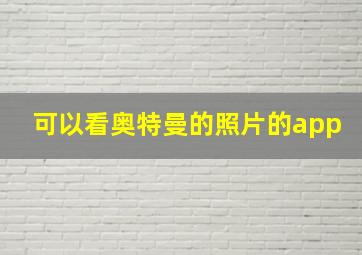 可以看奥特曼的照片的app